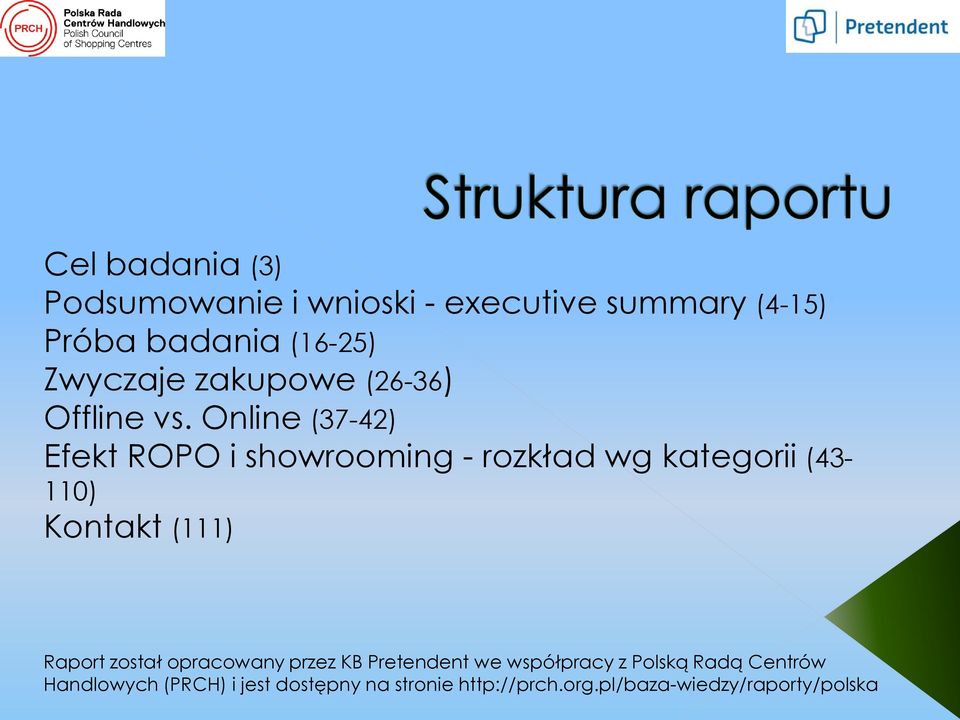 PRCH
Polska Rada Centrów Handlowych
Polish Council of Shopping Centres

Pretendent

Struktura raportu

Cel badania (3)
Podsumowanie i wnioski - executive summary (4-15)
Próba badania (16-25)
Zwyczaje zakupowe (26-36)
Offline vs. Online (37-42)
Efekt ROPO i showrooming - rozkład wg kategorii (43-110)
Kontakt (111)

Raport został opracowany przez KB Pretendent we współpracy z Polską Radą Centrów Handlowych (PRCH) i jest dostępny na stronie http://prch.org.pl/baza-wiedzy/raporty/polska